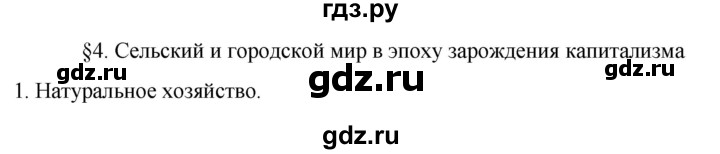 гдз.ру

§4. Сельский и городской мир в эпоху зарождения капитализма

gdz.ru gdz.ru gdz.ru

1. Натуральное хозяйство.

gdz.ru